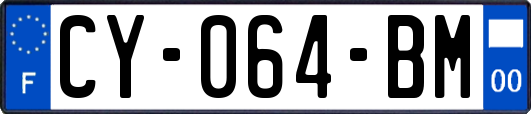 F
CY-064-BM
00